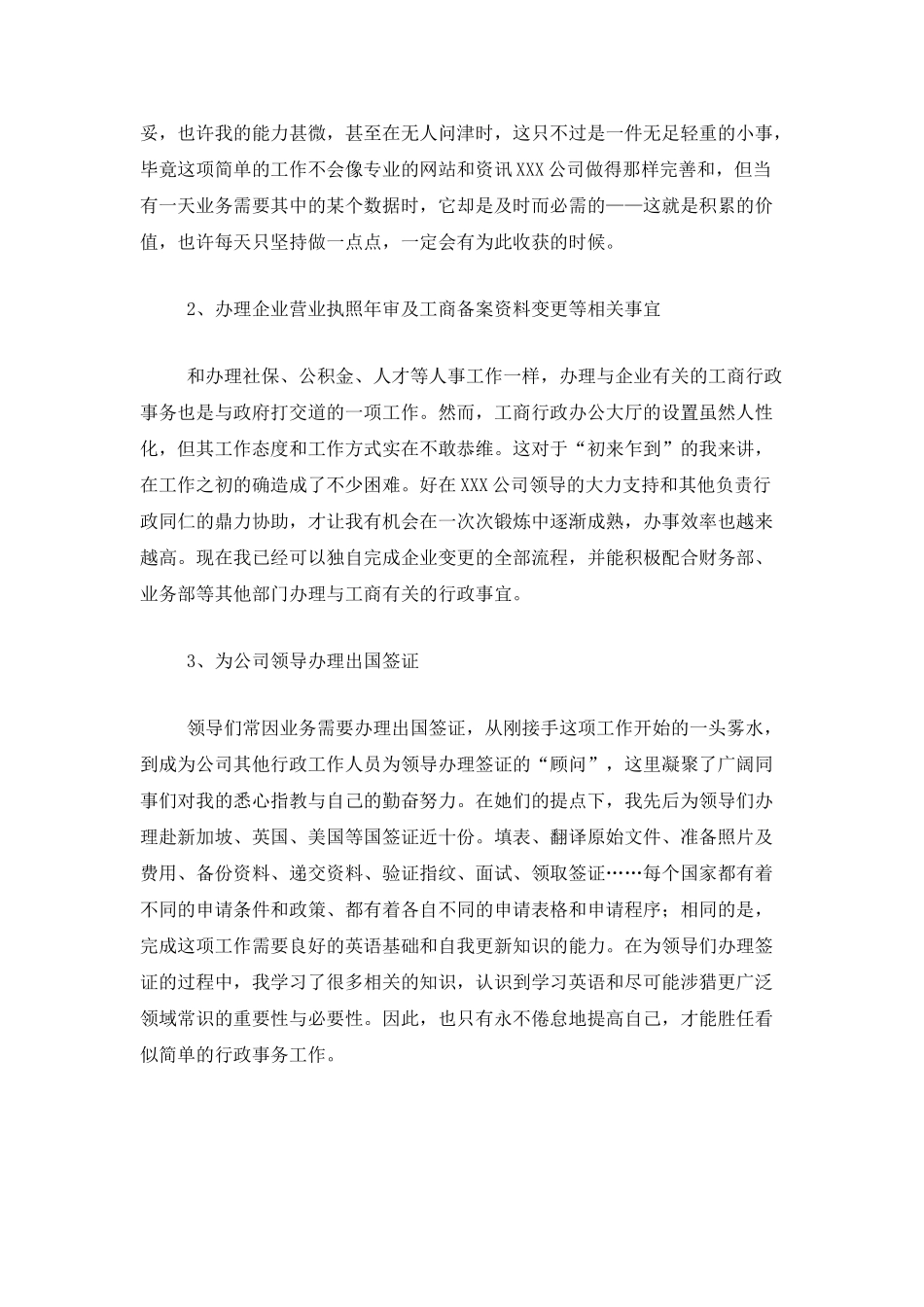 妥，也许我的能力甚微，甚至在无人问津时，这只不过是一件无足轻重的小事，毕竟这项简单的工作不会像专业的网站和资讯XXX公司做得那样完善和，但当有一天业务需要其中的某个数据时，它却是及时而必需的——这就是积累的价值，也许每天只坚持做一点点，一定会有为此收获的时候。

2、办理企业营业执照年审及工商备案资料变更等相关事宜

和办理社保、公积金、人才等人事工作一样，办理与企业有关的工商行政事务也是与政府打交道的一项工作。然而，工商行政办公大厅的设置虽然人性化，但其工作态度和工作方式实在不敢恭维。这对于“初来乍到”的我来讲，在工作之初的确造成了不少困难。好在XXX公司领导的大力支持和其他负责行政同仁的鼎力协助，才让我有机会在一次次锻炼中逐渐成熟，办事效率也越来越高。现在我已经可以独自完成企业变更的全部流程，并能积极配合财务部、业务部等其他部门办理与工商有关的行政事宜。

3、为公司领导办理出国签证

领导们常因业务需要办理出国签证，从刚接手这项工作开始的一头雾水，到成为公司其他行政工作人员为领导办理签证的“顾问”，这里凝聚了广阔同事们对我的悉心指教与自己的勤奋努力。在她们的提点下，我先后为领导们办理赴新加坡、英国、美国等国签证近十份。填表、翻译原始文件、准备照片及费用、备份资料、递交资料、验证指纹、面试、领取签证……每个国家都有着不同的申请条件和政策、都有着各自不同的申请表格和申请程序；相同的是，完成这项工作需要良好的英语基础和自我更新知识的能力。在为领导们办理签证的过程中，我学习了很多相关的知识，认识到学习英语和尽可能涉猎更广泛领域常识的重要性与必要性。因此，也只有永不倦怠地提高自己，才能胜任看似简单的行政事务工作。